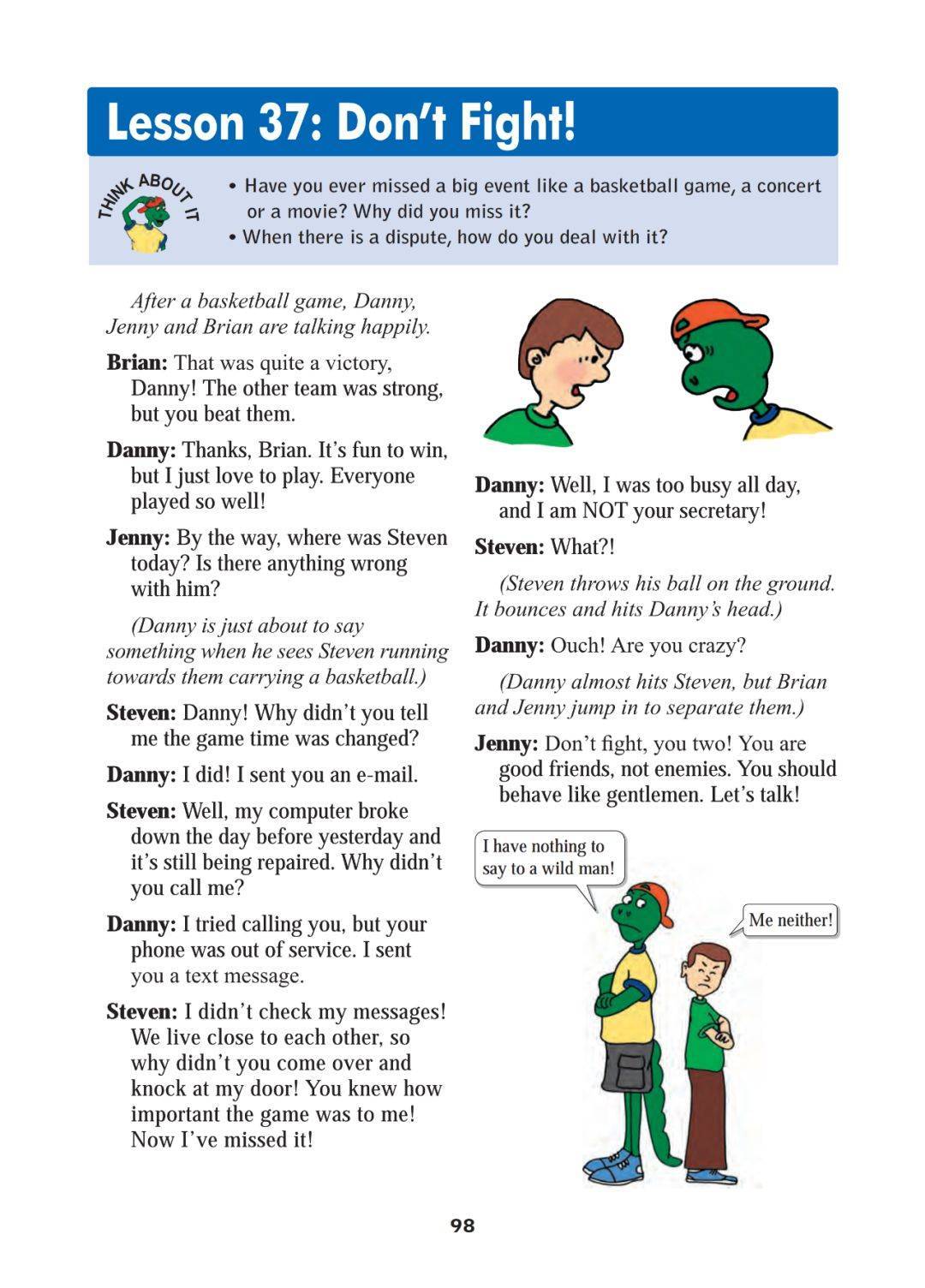 Lesson 37: Don't Fight!

THINK ABOUT IT

• Have you ever missed a big event like a basketball game, a concert or a movie? Why did you miss it?
• When there is a dispute, how do you deal with it?

After a basketball game, Danny, Jenny and Brian are talking happily.

Brian: That was quite a victory, Danny! The other team was strong, but you beat them.

Danny: Thanks, Brian. It's fun to win, but I just love to play. Everyone played so well!

Jenny: By the way, where was Steven today? Is there anything wrong with him?

(Danny is just about to say something when he sees Steven running towards them carrying a basketball.)

Steven: Danny! Why didn't you tell me the game time was changed?

Danny: I did! I sent you an e-mail.

Steven: Well, my computer broke down the day before yesterday and it's still being repaired. Why didn't you call me?

Danny: I tried calling you, but your phone was out of service. I sent you a text message.

Steven: I didn't check my messages! We live close to each other, so why didn't you come over and knock at my door! You knew how important the game was to me! Now I've missed it!

Danny: Well, I was too busy all day, and I am NOT your secretary!

Steven: What?!

(Steven throws his ball on the ground. It bounces and hits Danny's head.)

Danny: Ouch! Are you crazy?

(Danny almost hits Steven, but Brian and Jenny jump in to separate them.)

Jenny: Don't fight, you two! You are good friends, not enemies. You should behave like gentlemen. Let's talk!

I have nothing to say to a wild man!

Me neither!

98